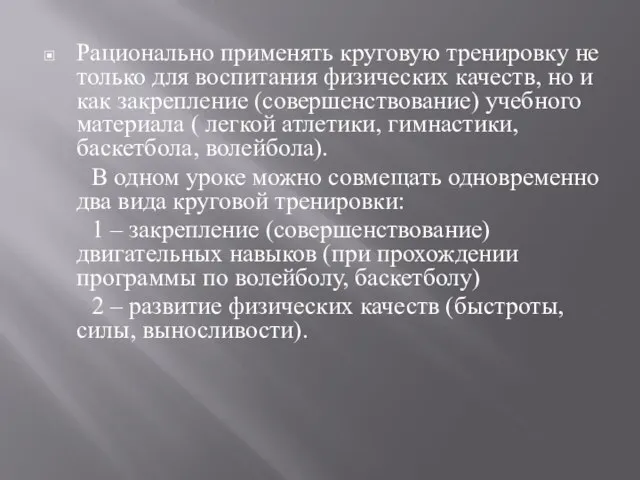 Рационально применять круговую тренировку не только для воспитания физических качеств, но и как закрепление (совершенствование) учебного материала ( легкой атлетики, гимнастики, баскетбола, волейбола).

В одном уроке можно совмещать одновременно два вида круговой тренировки:

1 – закрепление (совершенствование) двигательных навыков (при прохождении программы по волейболу, баскетболу)

2 – развитие физических качеств (быстроты, силы, выносливости).